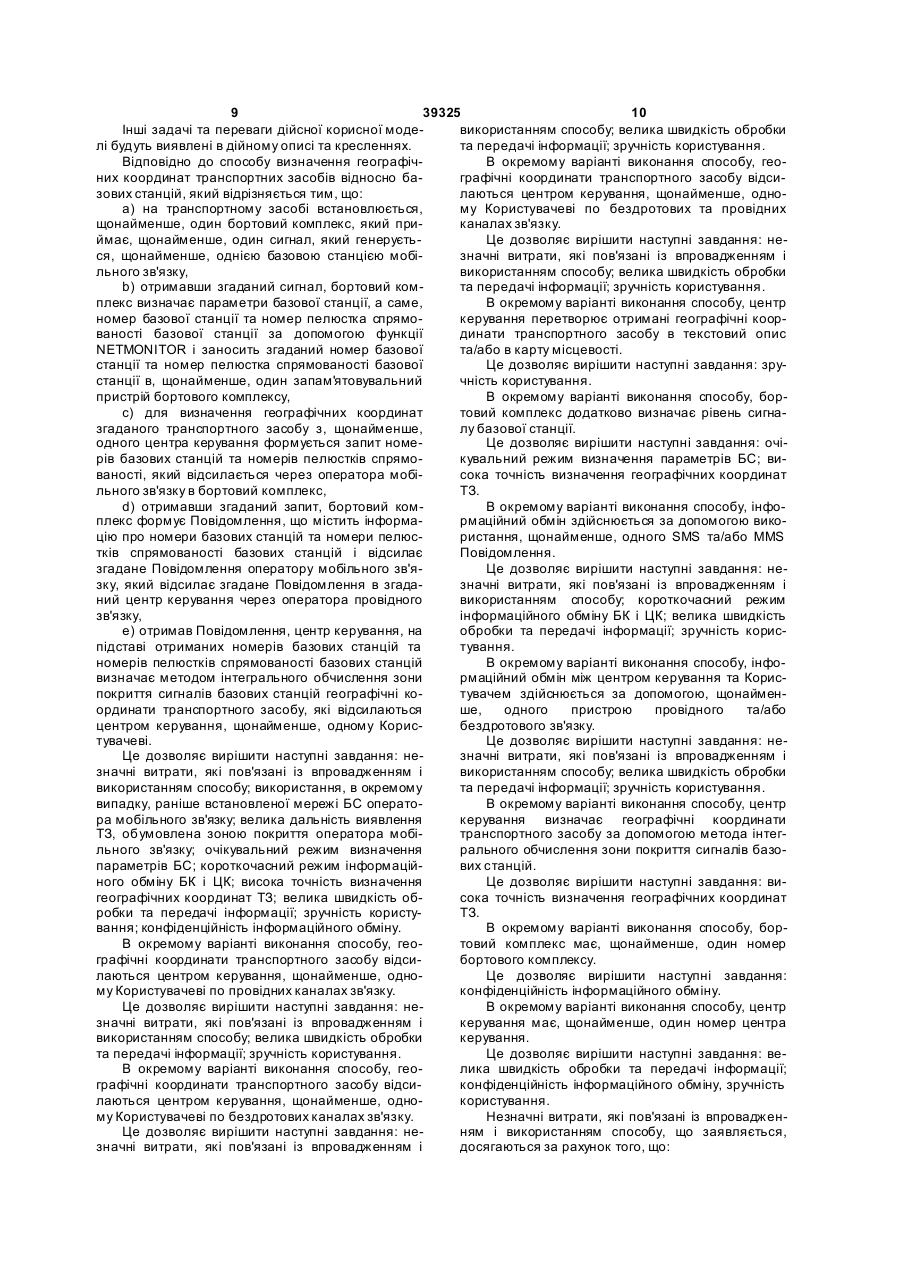 9 39325 10

Інші задачі та переваги дійсної корисної моделі будуть виявлені в дійному описі та кресленнях.

Відповідно до способу визначення географічних координат транспортних засобів відносно базових станцій, який відрізняється тим, що:

a) на транспортному засобі встановлюється, щонайменше, один бортовий комплекс, який приймає, щонайменше, один сигнал, який генерується, щонайменше, однією базовою станцією мобільного зв'язку,

b) отримавши згаданий сигнал, бортовий комплекс визначає параметри базової станції, а саме, номер базової станції та номер пелюстка спрямованості базової станції за допомогою функції NETMONITOR і заносить згаданий номер базової станції та номер пелюстка спрямованості базової станції в, щонайменше, один запам'ятовувальний пристрій бортового комплексу,

c) для визначення географічних координат згаданого транспортного засобу з, щонайменше, одного центра керування формується запит номерів базових станцій та номерів пелюстків спрямованості, який відсилається через оператора мобільного зв'язку в бортовий комплекс,

d) отримавши згаданий запит, бортовий комплекс формує Повідомлення, що містить інформацію про номери базових станцій та номери пелюстків спрямованості базових станцій і відсилає згадане Повідомлення оператору мобільного зв'язку, який відсилає згадане Повідомлення в згаданий центр керування через оператора провідного зв'язку,

e) отримав Повідомлення, центр керування, на підставі отриманих номерів базових станцій та номерів пелюстків спрямованості базових станцій визначає методом інтегрального обчислення зони покриття сигналів базових станцій географічні координати транспортного засобу, які відсилаються центром керування, щонайменше, одному Користувачеві.

Це дозволяє вирішити наступні завдання: незначні витрати, які пов'язані із впровадженням і використанням способу; використання, в окремому випадку, раніше встановленої мережі БС оператора мобільного зв'язку; велика дальність виявлення ТЗ, обумовлена зоною покриття оператора мобільного зв'язку; очікувальний режим визначення параметрів БС; короткочасний режим інформаційного обміну БК і ЦК; висока точність визначення географічних координат ТЗ; велика швидкість обробки та передачі інформації; зручність користування; конфіденційність інформаційного обміну.

В окремому варіанті виконання способу, географічні координати транспортного засобу відсилаються центром керування, щонайменше, одному Користувачеві по провідних каналах зв'язку.

Це дозволяє вирішити наступні завдання: незначні витрати, які пов'язані із впровадженням і використанням способу; велика швидкість обробки та передачі інформації; зручність користування.

В окремому варіанті виконання способу, географічні координати транспортного засобу відсилаються центром керування, щонайменше, одному Користувачеві по бездротових каналах зв'язку.

Це дозволяє вирішити наступні завдання: незначні витрати, які пов'язані із впровадженням і використанням способу; велика швидкість обробки та передачі інформації; зручність користування.

В окремому варіанті виконання способу, географічні координати транспортного засобу відсилаються центром керування, щонайменше, одному Користувачеві по бездротових та провідних каналах зв'язку.

Це дозволяє вирішити наступні завдання: незначні витрати, які пов'язані із впровадженням і використанням способу; велика швидкість обробки та передачі інформації; зручність користування.

В окремому варіанті виконання способу, центр керування перетворює отримані географічні координати транспортного засобу в текстовий опис та/або в карту місцевості.

Це дозволяє вирішити наступні завдання: зручність користування.

В окремому варіанті виконання способу, бортовий комплекс додатково визначає рівень сигналу базової станції.

Це дозволяє вирішити наступні завдання: очікувальний режим визначення параметрів БС; висока точність визначення географічних координат ТЗ.

В окремому варіанті виконання способу, інформаційний обмін здійснюється за допомогою використання, щонайменше, одного SMS та/або MMS Повідомлення.

Це дозволяє вирішити наступні завдання: незначні витрати, які пов'язані із впровадженням і використанням способу; короткочасний режим інформаційного обміну БК і ЦК; велика швидкість обробки та передачі інформації; зручність користування.

В окремому варіанті виконання способу, інформаційний обмін між центром керування та Користувачем здійснюється за допомогою, щонайменше, одного пристрою провідного та/або бездротового зв'язку.

Це дозволяє вирішити наступні завдання: незначні витрати, які пов'язані із впровадженням і використанням способу; велика швидкість обробки та передачі інформації; зручність користування.

В окремому варіанті виконання способу, центр керування визначає географічні координати транспортного засобу за допомогою метода інтегрального обчислення зони покриття сигналів базових станцій.

Це дозволяє вирішити наступні завдання: висока точність визначення географічних координат ТЗ.

В окремому варіанті виконання способу, бортовий комплекс має, щонайменше, один номер бортового комплексу.

Це дозволяє вирішити наступні завдання: конфіденційність інформаційного обміну.

В окремому варіанті виконання способу, центр керування має, щонайменше, один номер центра керування.

Це дозволяє вирішити наступні завдання: велика швидкість обробки та передачі інформації; конфіденційність інформаційного обміну, зручність користування.

Незначні витрати, які пов'язані із впровадженням і використанням способу, що заявляється, досягаються за рахунок того, що: